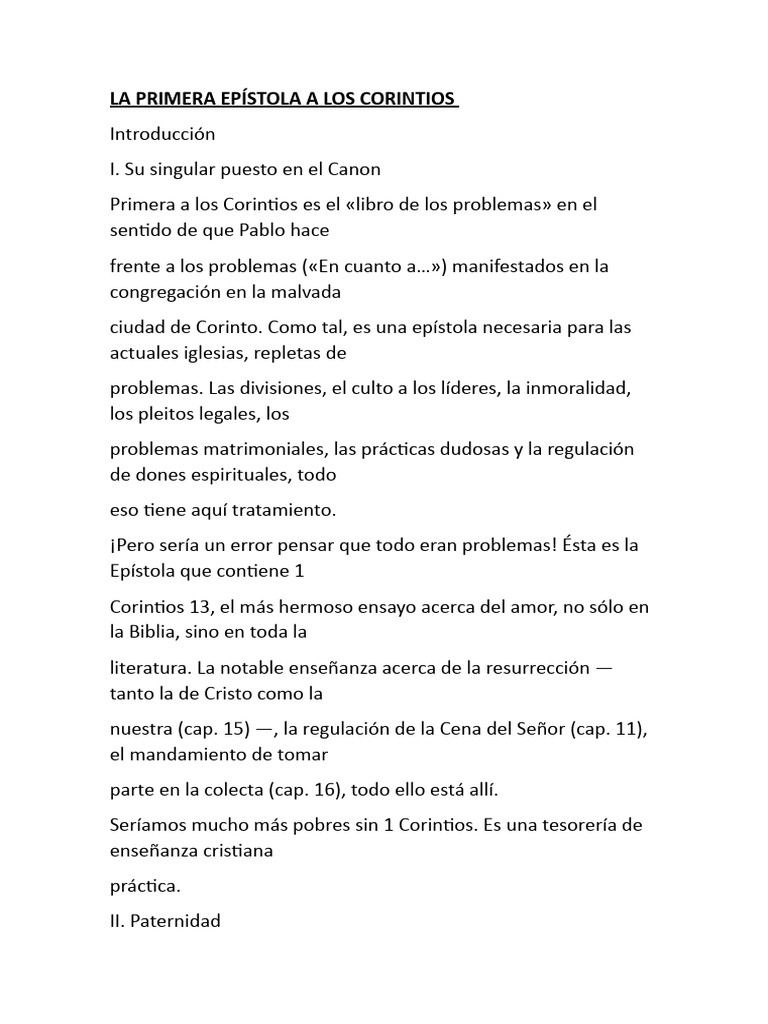 LA PRIMERA EPÍSTOLA A LOS CORINTIOS

Introducción

I. Su singular puesto en el Canon

Primera a los Corintios es el «libro de los problemas» en el sentido de que Pablo hace

frente a los problemas («En cuanto a...») manifestados en la congregación en la malvada

ciudad de Corinto. Como tal, es una epístola necesaria para las actuales iglesias, repletas de

problemas. Las divisiones, el culto a los líderes, la inmoralidad, los pleitos legales, los

problemas matrimoniales, las prácticas dudosas y la regulación de dones espirituales, todo

eso tiene aquí tratamiento.

¡Pero sería un error pensar que todo eran problemas! Ésta es la Epístola que contiene 1

Corintios 13, el más hermoso ensayo acerca del amor, no sólo en la Biblia, sino en toda la

literatura. La notable enseñanza acerca de la resurrección — tanto la de Cristo como la

nuestra (cap. 15) —, la regulación de la Cena del Señor (cap. 11), el mandamiento de tomar

parte en la colecta (cap. 16), todo ello está allí.

Seríamos mucho más pobres sin 1 Corintios. Es una tesorería de enseñanza cristiana

práctica.

II. Paternidad